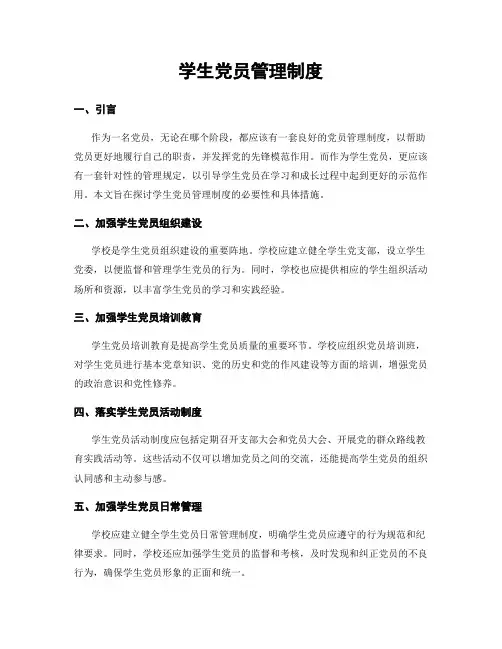 学生党员管理制度

一、引言

作为一名党员，无论在哪个阶段，都应该有一套良好的党员管理制度，以帮助党员更好地履行自己的职责，并发挥党的先锋模范作用。而作为学生党员，更应该有一套针对性的管理规定，以引导学生党员在学习和成长过程中起到更好的示范作用。本文旨在探讨学生党员管理制度的必要性和具体措施。

二、加强学生党员组织建设

学校是学生党员组织建设的重要阵地。学校应建立健全学生党支部，设立学生党委，以便监督和管理学生党员的行为。同时，学校也应提供相应的学生组织活动场所和资源，以丰富学生党员的学习和实践经验。

三、加强学生党员培训教育

学生党员培训教育是提高学生党员质量的重要环节。学校应组织党员培训班，对学生党员进行基本党章知识、党的历史和党的作风建设等方面的培训，增强党员的政治意识和党性修养。

四、落实学生党员活动制度

学生党员活动制度应包括定期召开支部大会和党员大会、开展党的群众路线教育实践活动等。这些活动不仅可以增加党员之间的交流，还能提高学生党员的组织认同感和主动参与感。

五、加强学生党员日常管理

学校应建立健全学生党员日常管理制度，明确学生党员应遵守的行为规范和纪律要求。同时，学校还应加强学生党员的监督和考核，及时发现和纠正党员的不良行为，确保学生党员形象的正面和统一。